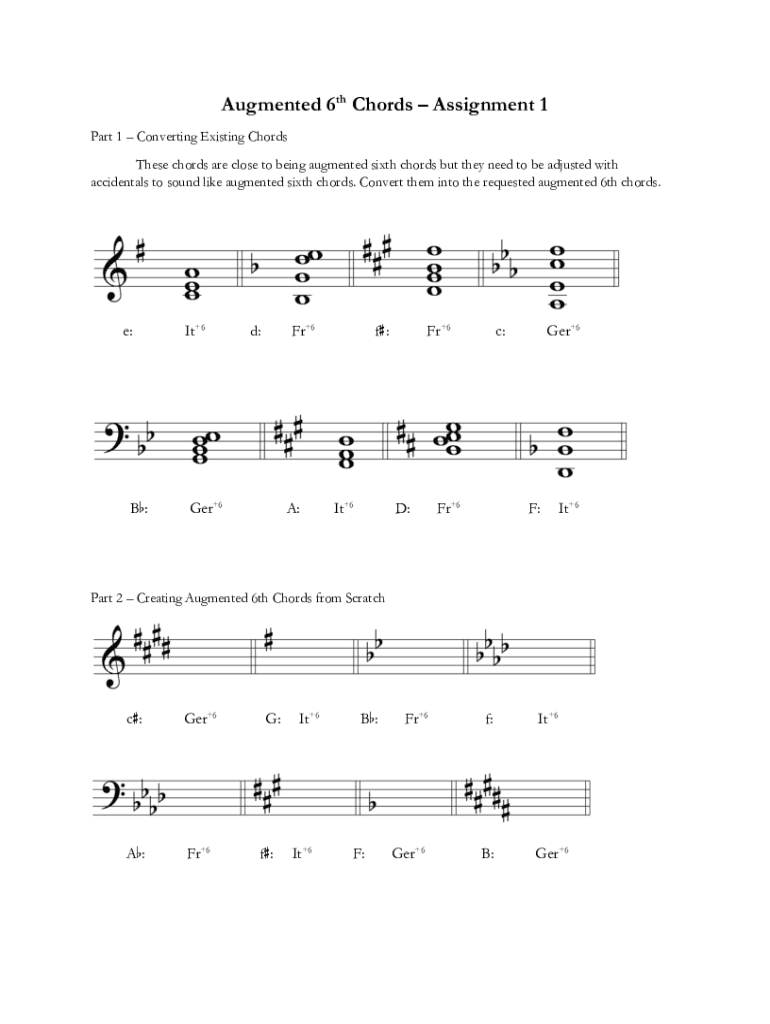 Augmented 6$^{th}$ Chords – Assignment 1

Part 1 – Converting Existing Chords

These chords are close to being augmented sixth chords but they need to be adjusted with accidentals to sound like augmented sixth chords. Convert them into the requested augmented 6th chords.

e: It$^{+6}$ d: Fr$^{+6}$ f♯: Fr$^{+6}$ c: Ger$^{+6}$

B♭: Ger$^{+6}$ A: It$^{+6}$ D: Fr$^{+6}$ F: It$^{+6}$

Part 2 – Creating Augmented 6th Chords from Scratch

c♯: Ger$^{+6}$ G: It$^{+6}$ B♭: Fr$^{+6}$ f: It$^{+6}$

A♭: Fr$^{+6}$ f♯: It$^{+6}$ F: Ger$^{+6}$ B: Ger$^{+6}$